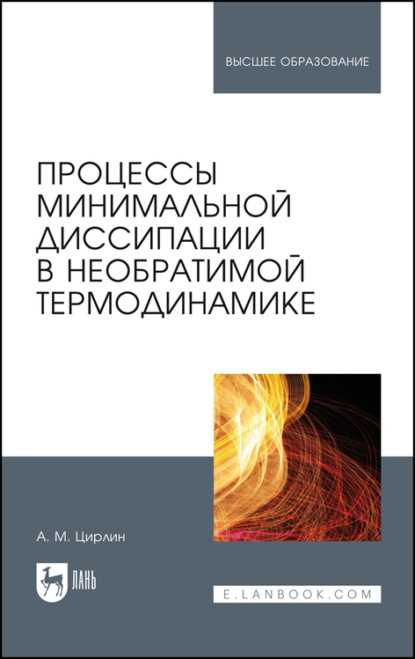 ВЫСШЕЕ ОБРАЗОВАНИЕ

ПРОЦЕССЫ МИНИМАЛЬНОЙ ДИССИПАЦИИ В НЕОБРАТИМОЙ ТЕРМОДИНАМИКЕ

А. М. Цирлин

ЛАНЬ

E.LANBOOK.COM